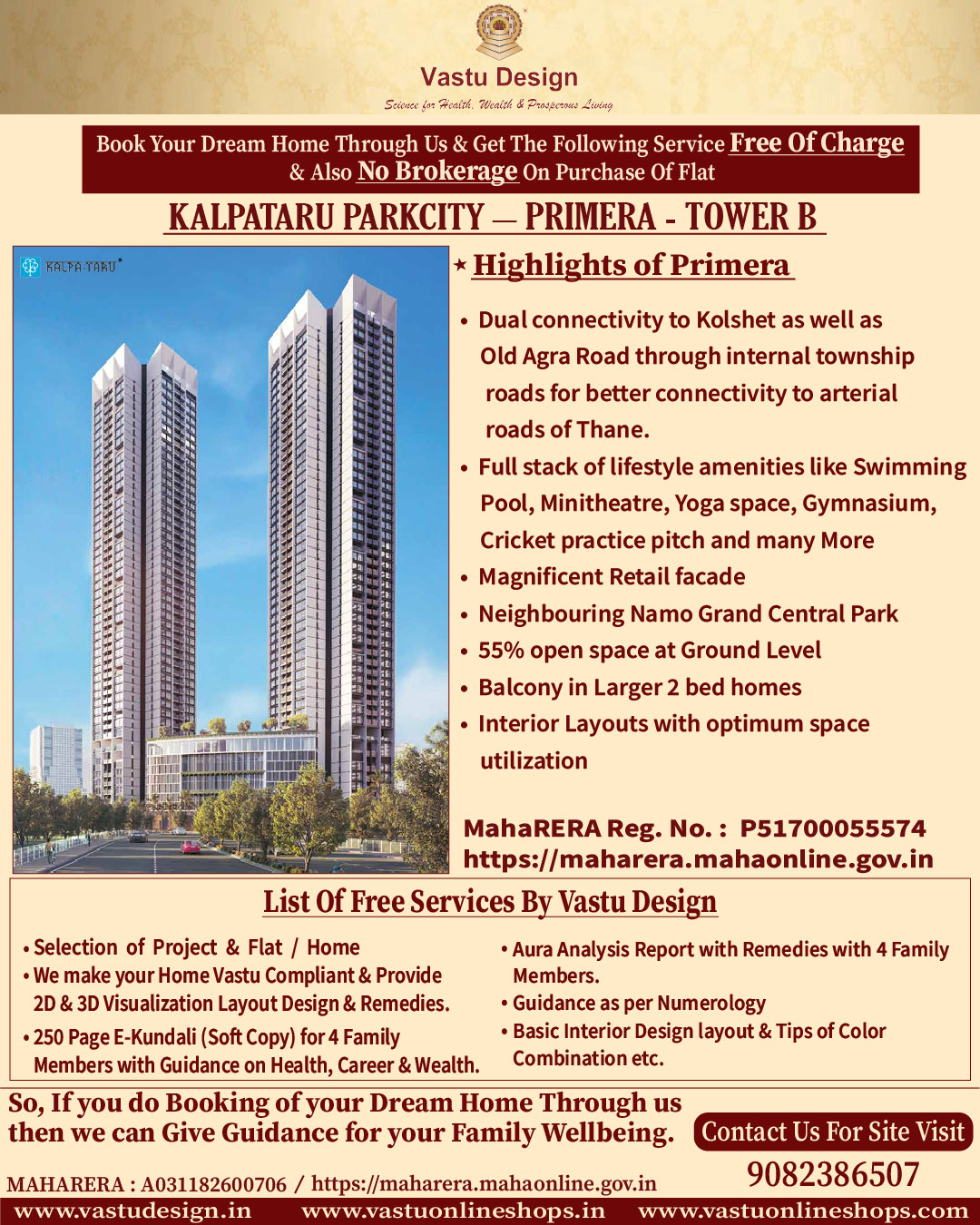 Vastu Design
Science for Health, Wealth & Prosperous Living

Book Your Dream Home Through Us & Get The Following Service Free Of Charge & Also No Brokerage On Purchase Of Flat

KALPATARU PARKCITY — PRIMERA - TOWER B

KALPA-TARU

★ Highlights of Primera

• Dual connectivity to Kolshet as well as Old Agra Road through internal township roads for better connectivity to arterial roads of Thane.
• Full stack of lifestyle amenities like Swimming Pool, Minitheatre, Yoga space, Gymnasium, Cricket practice pitch and many More
• Magnificent Retail facade
• Neighbouring Namo Grand Central Park
• 55% open space at Ground Level
• Balcony in Larger 2 bed homes
• Interior Layouts with optimum space utilization

MahaRERA Reg. No. : P51700055574
https://maharera.mahaonline.gov.in

List Of Free Services By Vastu Design

• Selection of Project & Flat / Home
• We make your Home Vastu Compliant & Provide 2D & 3D Visualization Layout Design & Remedies.
• 250 Page E-Kundali (Soft Copy) for 4 Family Members with Guidance on Health, Career & Wealth.

• Aura Analysis Report with Remedies with 4 Family Members.
• Guidance as per Numerology
• Basic Interior Design layout & Tips of Color Combination etc.

So, If you do Booking of your Dream Home Through us then we can Give Guidance for your Family Wellbeing.

Contact Us For Site Visit
9082386507

MAHARERA : A031182600706 / https://maharera.mahaonline.gov.in

www.vastudesign.in www.vastuonlineshops.in www.vastuonlineshops.com